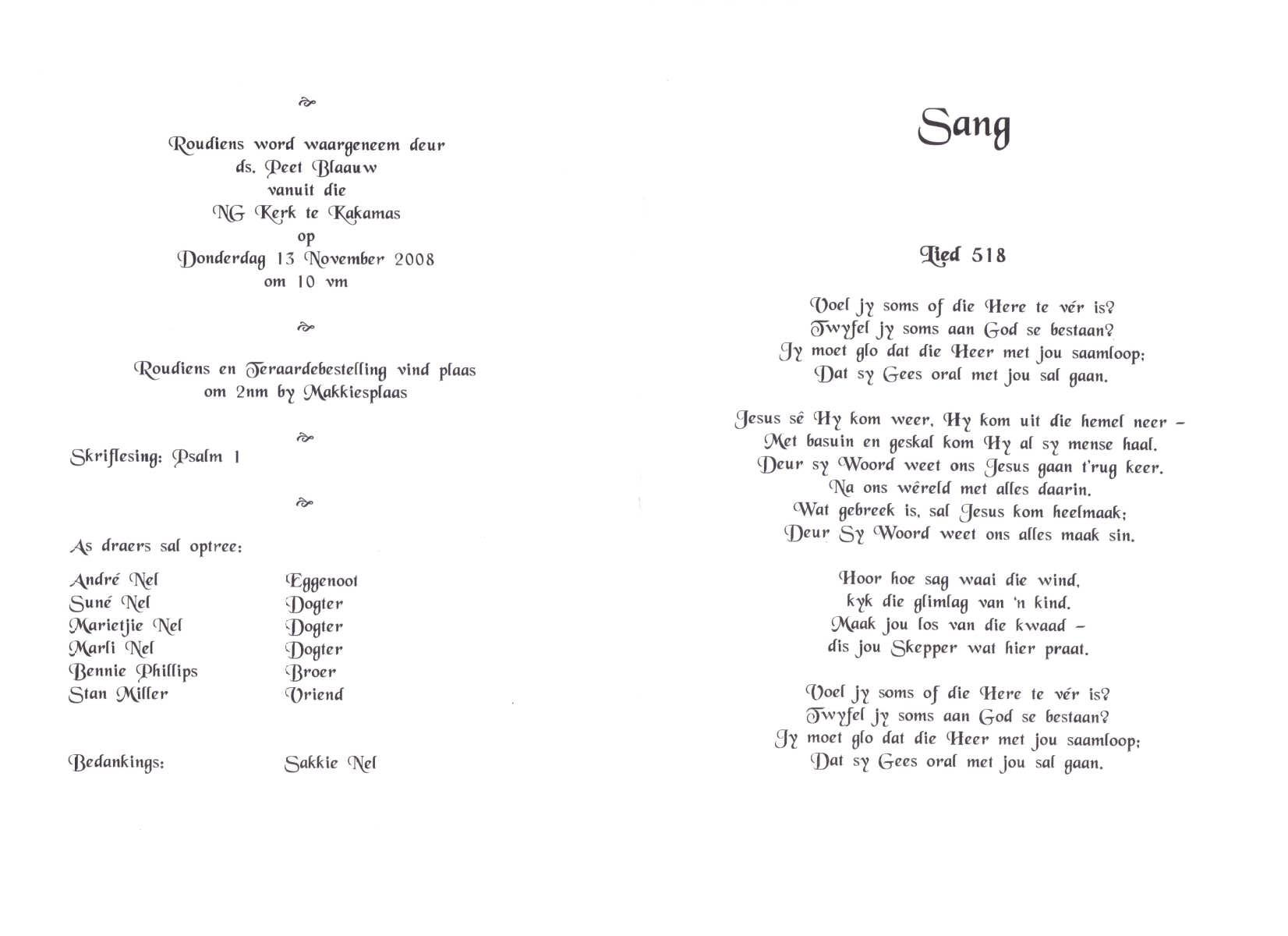 Roudiens word waargeneem deur
ds. Peet Blaauw
vanuit die
NG Kerk te Kakamas
op
Donderdag 13 November 2008
om 10 vm

Roudiens en Teraardebestelling vind plaas
om 2nm by Makkiesplaas

Skriflesing: Psalm 1

As draers sal optree:

| | |
|---|---|
| André Nel | Eggenoot |
| Suné Nel | Dogter |
| Marietjie Nel | Dogter |
| Marli Nel | Dogter |
| Bennie Phillips | Broer |
| Stan Miller | Vriend |

Bedankings: Sakkie Nel

Sang

Lied 518

Voel jy soms of die Here te vér is?
Twyfel jy soms aan God se bestaan?
Jy moet glo dat die Heer met jou saamloop;
Dat sy Gees oral met jou sal gaan.

Jesus sê Hy kom weer, Hy kom uit die hemel neer –
Met basuin en geskal kom Hy al sy mense haal.
Deur sy Woord weet ons Jesus gaan t'rug keer.
Na ons wêreld met alles daarin.
Wat gebreek is, sal Jesus kom heelmaak;
Deur Sy Woord weet ons alles maak sin.

Hoor hoe sag waai die wind,
kyk die glimlag van 'n kind.
Maak jou los van die kwaad –
dis jou Skepper wat hier praat.

Voel jy soms of die Here te vér is?
Twyfel jy soms aan God se bestaan?
Jy moet glo dat die Heer met jou saamloop;
Dat sy Gees oral met jou sal gaan.